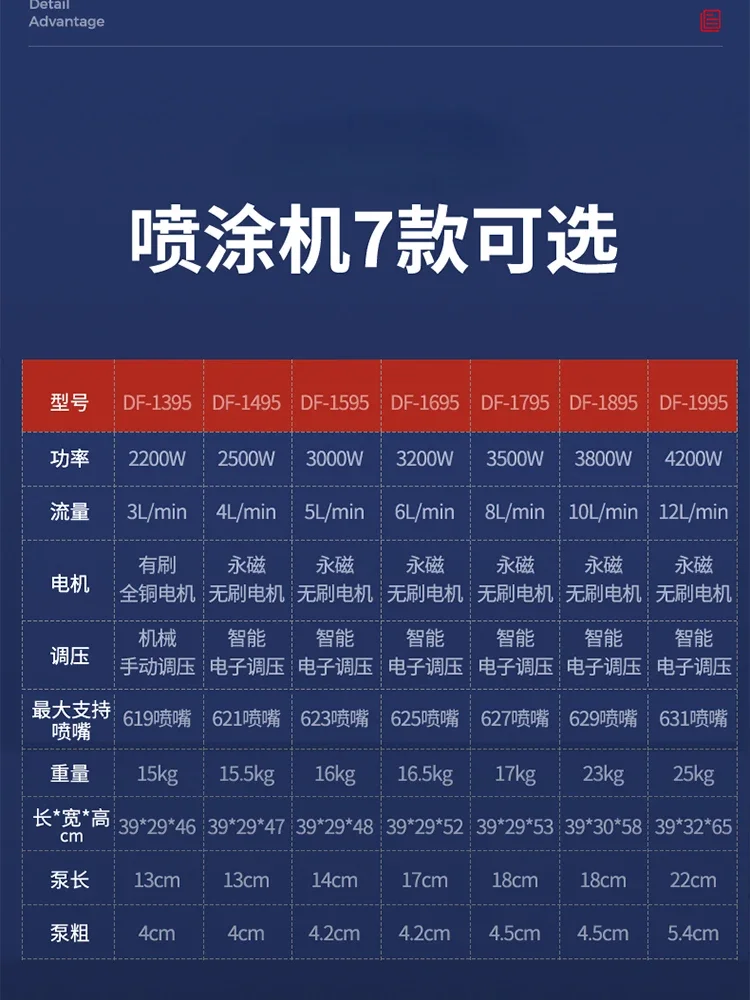 Detail
Advantage

喷涂机7款可选

| 型号 | DF-1395 | DF-1495 | DF-1595 | DF-1695 | DF-1795 | DF-1895 | DF-1995 |
|---|---|---|---|---|---|---|---|
| 功率 | 2200W | 2500W | 3000W | 3200W | 3500W | 3800W | 4200W |
| 流量 | 3L/min | 4L/min | 5L/min | 6L/min | 8L/min | 10L/min | 12L/min |
| 电机 | 有刷 全铜电机 | 永磁 无刷电机 | 永磁 无刷电机 | 永磁 无刷电机 | 永磁 无刷电机 | 永磁 无刷电机 | 永磁 无刷电机 |
| 调压 | 机械 手动调压 | 智能 电子调压 | 智能 电子调压 | 智能 电子调压 | 智能 电子调压 | 智能 电子调压 | 智能 电子调压 |
| 最大支持喷嘴 | 619喷嘴 | 621喷嘴 | 623喷嘴 | 625喷嘴 | 627喷嘴 | 629喷嘴 | 631喷嘴 |
| 重量 | 15kg | 15.5kg | 16kg | 16.5kg | 17kg | 23kg | 25kg |
| 长*宽*高 cm | 39*29*46 | 39*29*47 | 39*29*48 | 39*29*52 | 39*29*53 | 39*30*58 | 39*32*65 |
| 泵长 | 13cm | 13cm | 14cm | 17cm | 18cm | 18cm | 22cm |
| 泵粗 | 4cm | 4cm | 4.2cm | 4.2cm | 4.5cm | 4.5cm | 5.4cm |